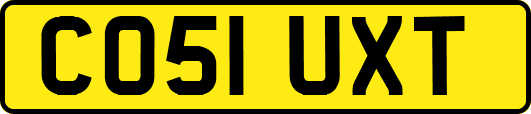 CO51 UXT